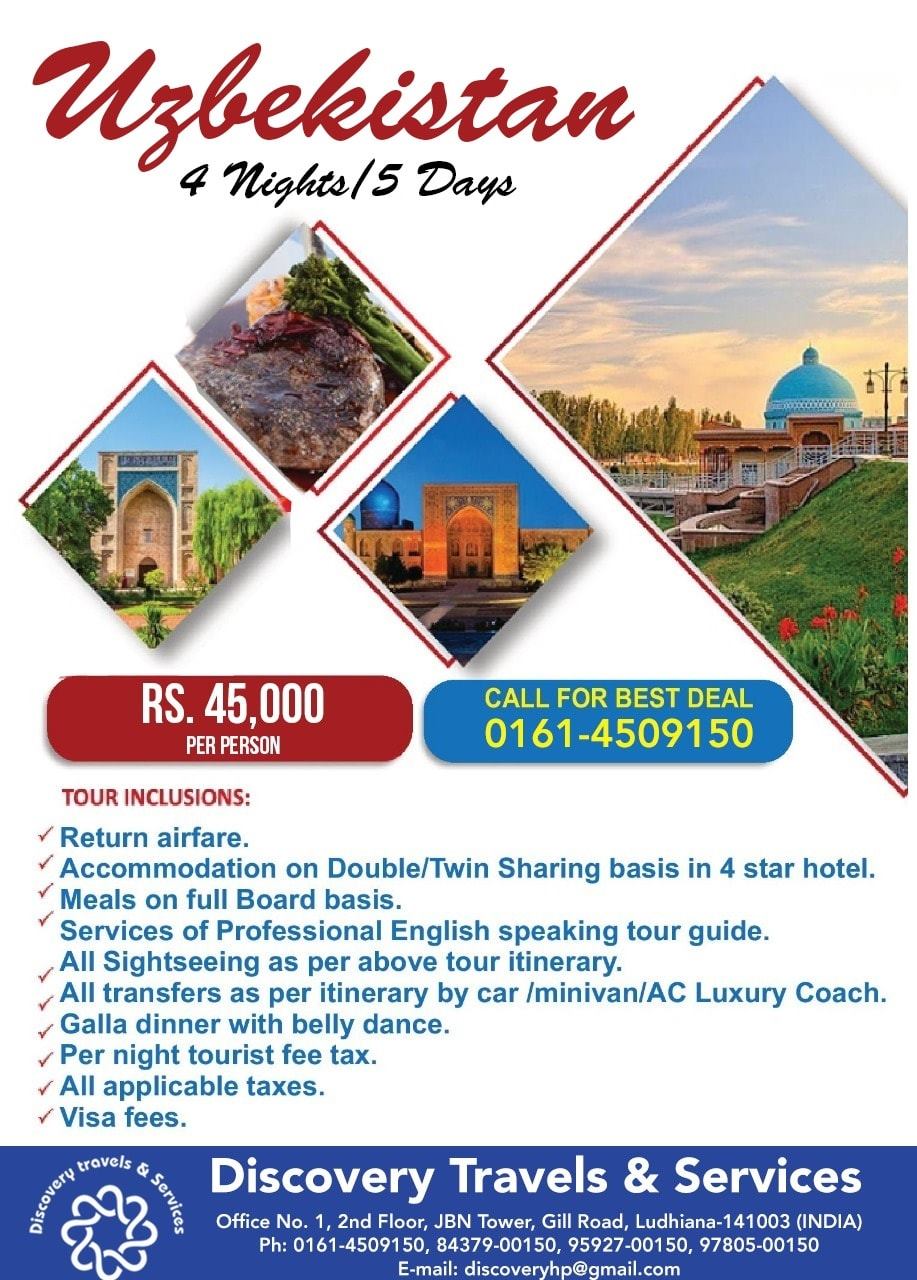 Uzbekistan
4 Nights/5 Days

RS. 45,000
PER PERSON

CALL FOR BEST DEAL
0161-4509150

TOUR INCLUSIONS:

✓ Return airfare.
✓ Accommodation on Double/Twin Sharing basis in 4 star hotel.
✓ Meals on full Board basis.
✓ Services of Professional English speaking tour guide.
✓ All Sightseeing as per above tour itinerary.
✓ All transfers as per itinerary by car /minivan/AC Luxury Coach.
✓ Galla dinner with belly dance.
✓ Per night tourist fee tax.
✓ All applicable taxes.
✓ Visa fees.

Discovery travels & Services

Discovery Travels & Services
Office No. 1, 2nd Floor, JBN Tower, Gill Road, Ludhiana-141003 (INDIA)
Ph: 0161-4509150, 84379-00150, 95927-00150, 97805-00150
E-mail: discoveryhp@gmail.com